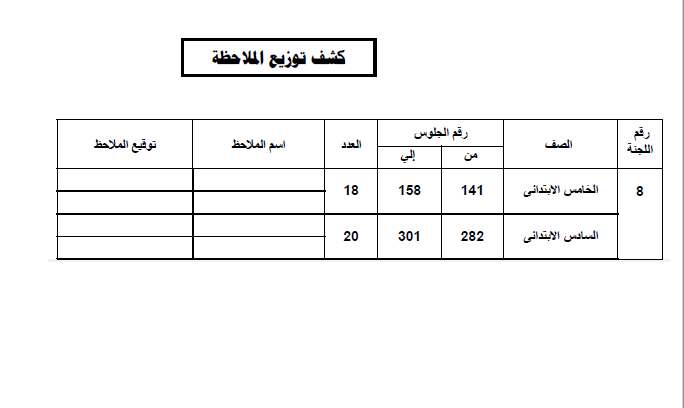 كشف توزيع الملاحظة

| رقم اللجنة | الصف | رقم الجلوس من | رقم الجلوس إلي | العدد | اسم الملاحظ | توقيع الملاحظ |
|---|---|---|---|---|---|---|
| 8 | الخامس الابتدائى | 141 | 158 | 18 | | |
| | السادس الابتدائى | 282 | 301 | 20 | | |